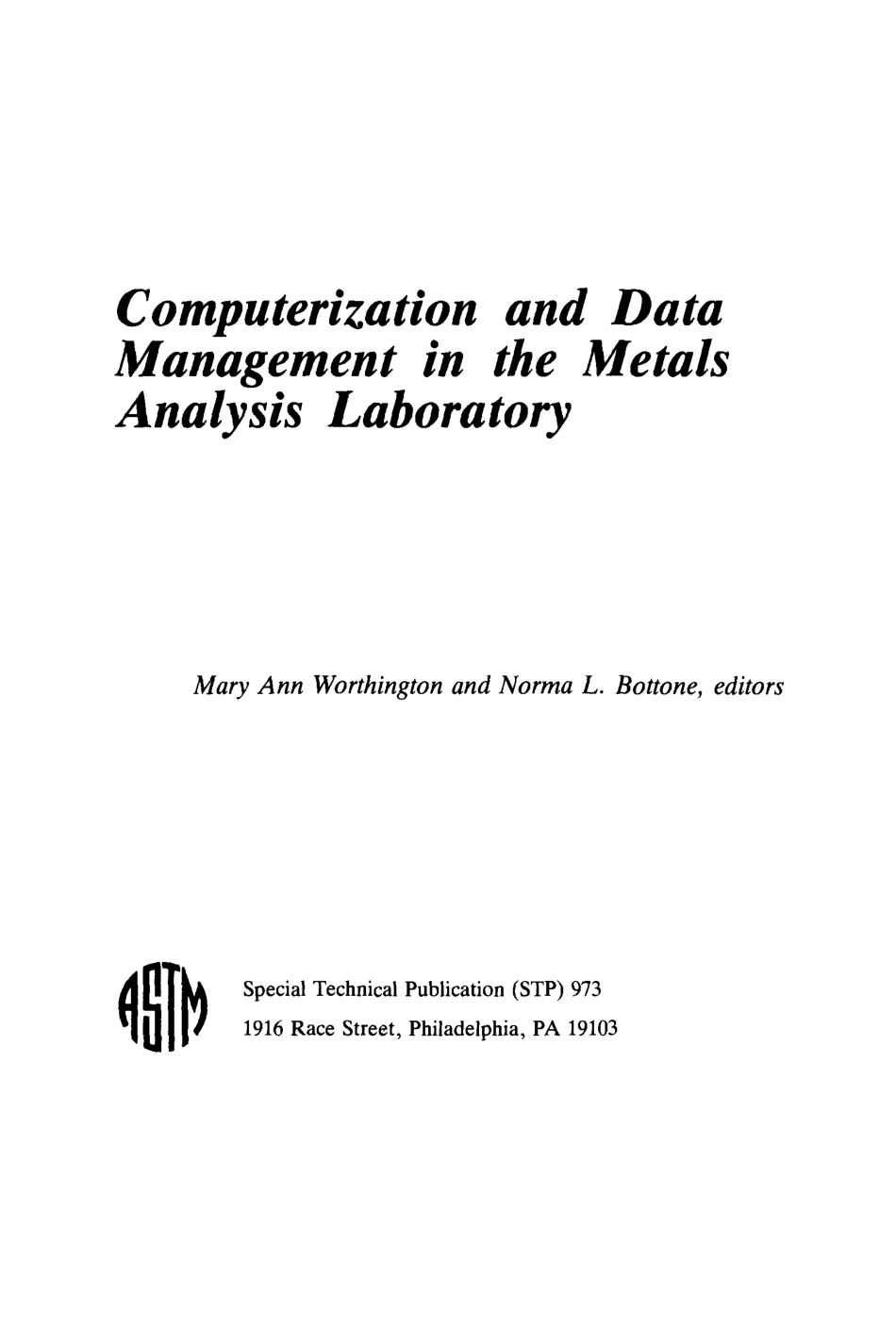 Computerization and Data Management in the Metals Analysis Laboratory

Mary Ann Worthington and Norma L. Bottone, editors

ASTM

Special Technical Publication (STP) 973
1916 Race Street, Philadelphia, PA 19103